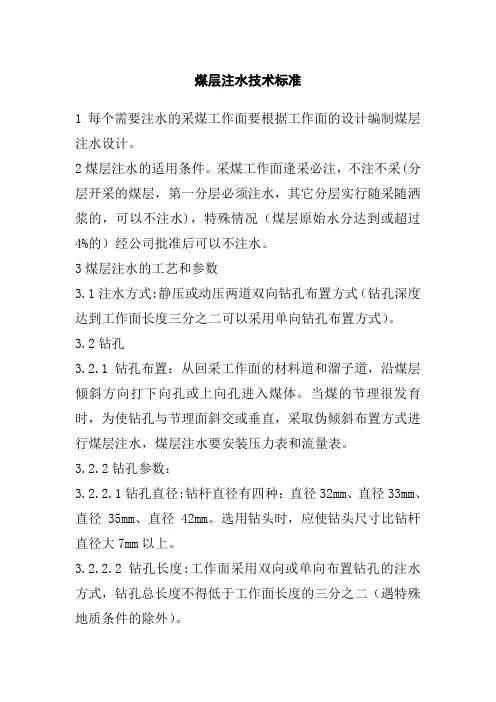 煤层注水技术标准

1 每个需要注水的采煤工作面要根据工作面的设计编制煤层注水设计。

2 煤层注水的适用条件。采煤工作面逢采必注，不注不采(分层开采的煤层，第一分层必须注水，其它分层实行随采随洒浆的，可以不注水)，特殊情况（煤层原始水分达到或超过4%的）经公司批准后可以不注水。

3 煤层注水的工艺和参数

3.1 注水方式:静压或动压两道双向钻孔布置方式(钻孔深度达到工作面长度三分之二可以采用单向钻孔布置方式)。

3.2 钻孔

3.2.1 钻孔布置：从回采工作面的材料道和溜子道，沿煤层倾斜方向打下向孔或上向孔进入煤体。当煤的节理很发育时，为使钻孔与节理面斜交或垂直，采取伪倾斜布置方式进行煤层注水，煤层注水要安装压力表和流量表。

3.2.2 钻孔参数：

3.2.2.1 钻孔直径:钻杆直径有四种：直径 32mm、直径 33mm、直径 35mm、直径 42mm。选用钻头时，应使钻头尺寸比钻杆直径大 7mm 以上。

3.2.2.2 钻孔长度:工作面采用双向或单向布置钻孔的注水方式，钻孔总长度不得低于工作面长度的三分之二（遇特殊地质条件的除外）。